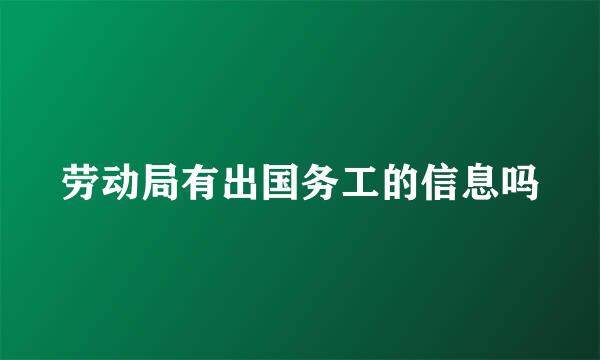 劳动局有出国务工的信息吗